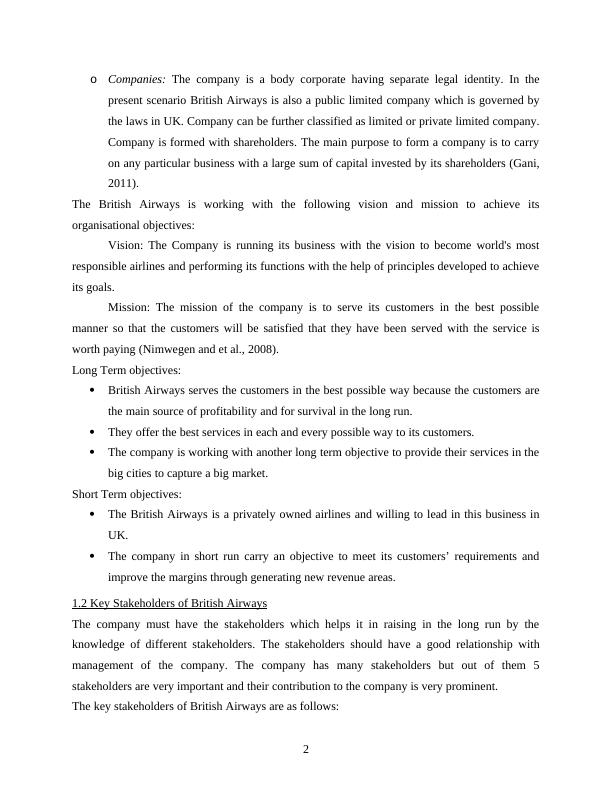 o Companies: The company is a body corporate having separate legal identity. In the present scenario British Airways is also a public limited company which is governed by the laws in UK. Company can be further classified as limited or private limited company. Company is formed with shareholders. The main purpose to form a company is to carry on any particular business with a large sum of capital invested by its shareholders (Gani, 2011).

The British Airways is working with the following vision and mission to achieve its organisational objectives:

Vision: The Company is running its business with the vision to become world's most responsible airlines and performing its functions with the help of principles developed to achieve its goals.

Mission: The mission of the company is to serve its customers in the best possible manner so that the customers will be satisfied that they have been served with the service is worth paying (Nimwegen and et al., 2008).

Long Term objectives:

• British Airways serves the customers in the best possible way because the customers are the main source of profitability and for survival in the long run.
• They offer the best services in each and every possible way to its customers.
• The company is working with another long term objective to provide their services in the big cities to capture a big market.

Short Term objectives:

• The British Airways is a privately owned airlines and willing to lead in this business in UK.
• The company in short run carry an objective to meet its customers' requirements and improve the margins through generating new revenue areas.

1.2 Key Stakeholders of British Airways

The company must have the stakeholders which helps it in raising in the long run by the knowledge of different stakeholders. The stakeholders should have a good relationship with management of the company. The company has many stakeholders but out of them 5 stakeholders are very important and their contribution to the company is very prominent.

The key stakeholders of British Airways are as follows:

2